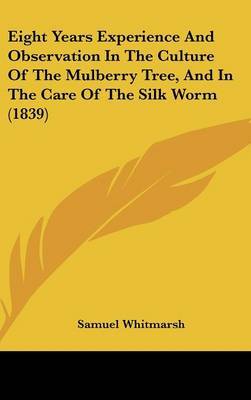 Eight Years Experience And Observation In The Culture Of The Mulberry Tree, And In The Care Of The Silk Worm (1839)

Samuel Whitmarsh